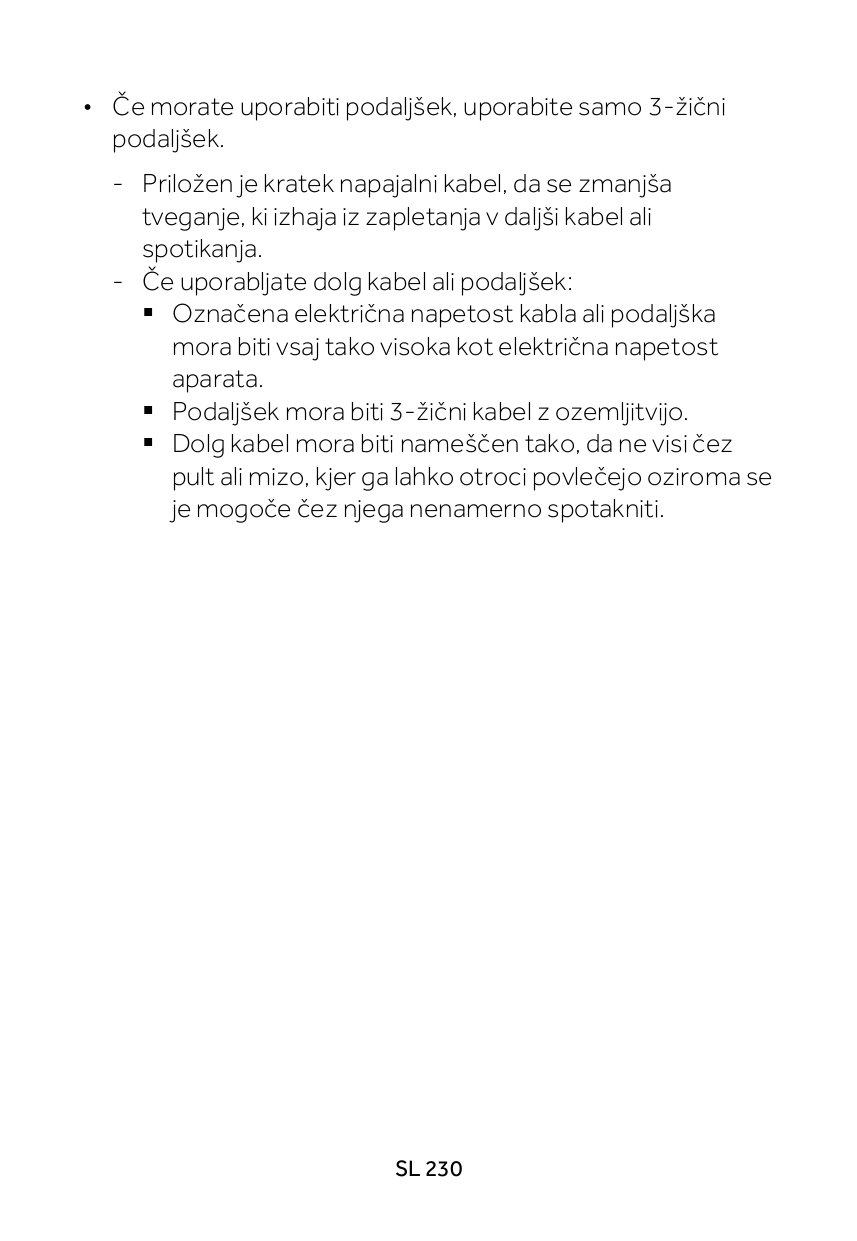 • Če morate uporabiti podaljšek, uporabite samo 3-žični podaljšek.

- Priložen je kratek napajalni kabel, da se zmanjša tveganje, ki izhaja iz zapletanja v daljši kabel ali spotikanja.
- Če uporabljate dolg kabel ali podaljšek:
  ▪ Označena električna napetost kabla ali podaljška mora biti vsaj tako visoka kot električna napetost aparata.
  ▪ Podaljšek mora biti 3-žični kabel z ozemljitvijo.
  ▪ Dolg kabel mora biti nameščen tako, da ne visi čez pult ali mizo, kjer ga lahko otroci povlečejo oziroma se je mogoče čez njega nenamerno spotakniti.

SL 230